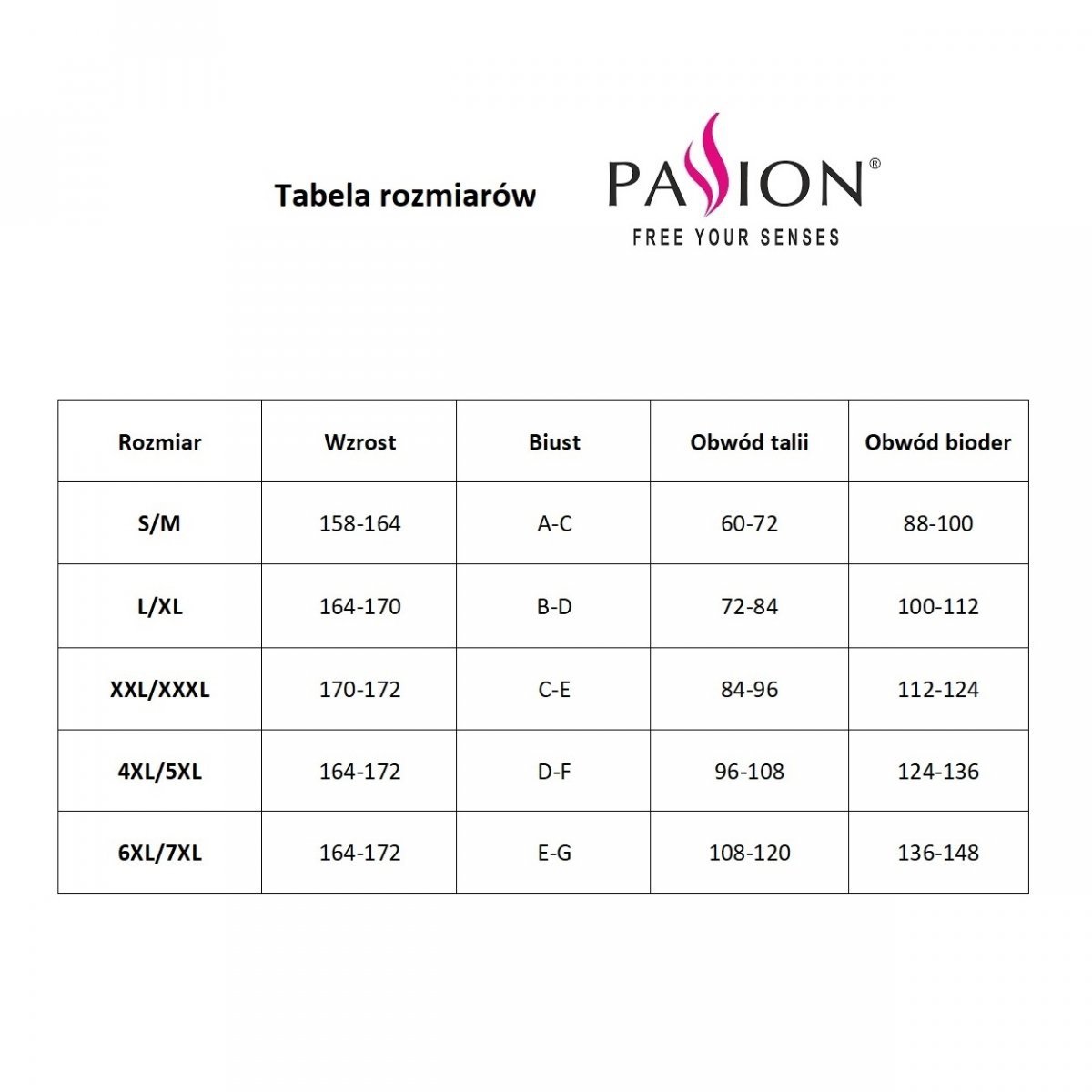 Tabela rozmiarów

PASSION®
FREE YOUR SENSES

| Rozmiar | Wzrost | Biust | Obwód talii | Obwód bioder |
|---|---|---|---|---|
| S/M | 158-164 | A-C | 60-72 | 88-100 |
| L/XL | 164-170 | B-D | 72-84 | 100-112 |
| XXL/XXXL | 170-172 | C-E | 84-96 | 112-124 |
| 4XL/5XL | 164-172 | D-F | 96-108 | 124-136 |
| 6XL/7XL | 164-172 | E-G | 108-120 | 136-148 |